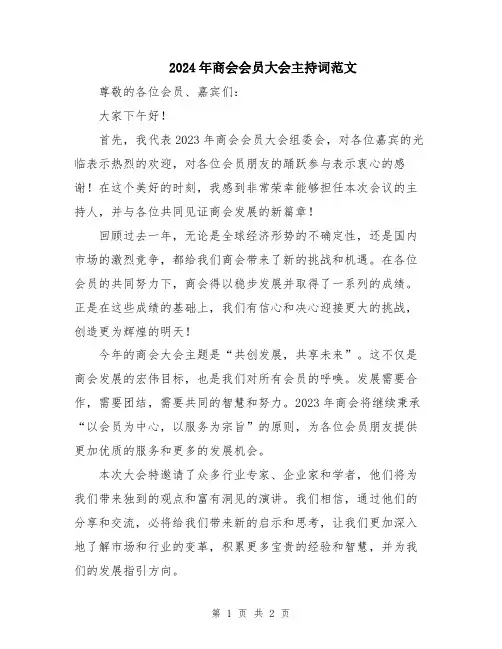 2024年商会会员大会主持词范文

尊敬的各位会员、嘉宾们：

大家下午好！

首先，我代表2023年商会会员大会组委会，对各位嘉宾的光临表示热烈的欢迎，对各位会员朋友的踊跃参与表示衷心的感谢！在这个美好的时刻，我感到非常荣幸能够担任本次会议的主持人，并与各位共同见证商会发展的新篇章！

回顾过去一年，无论是全球经济形势的不确定性，还是国内市场的激烈竞争，都给我们商会带来了新的挑战和机遇。在各位会员的共同努力下，商会得以稳步发展并取得了一系列的成绩。正是在这些成绩的基础上，我们有信心和决心迎接更大的挑战，创造更为辉煌的明天！

今年的商会大会主题是“共创发展，共享未来”。这不仅是商会发展的宏伟目标，也是我们对所有会员的呼唤。发展需要合作，需要团结，需要共同的智慧和努力。2023年商会将继续秉承“以会员为中心，以服务为宗旨”的原则，为各位会员朋友提供更加优质的服务和更多的发展机会。

本次大会特邀请了众多行业专家、企业家和学者，他们将为我们带来独到的观点和富有洞见的演讲。我们相信，通过他们的分享和交流，必将给我们带来新的启示和思考，让我们更加深入地了解市场和行业的变革，积累更多宝贵的经验和智慧，并为我们的发展指引方向。

第 1 页 共 2 页